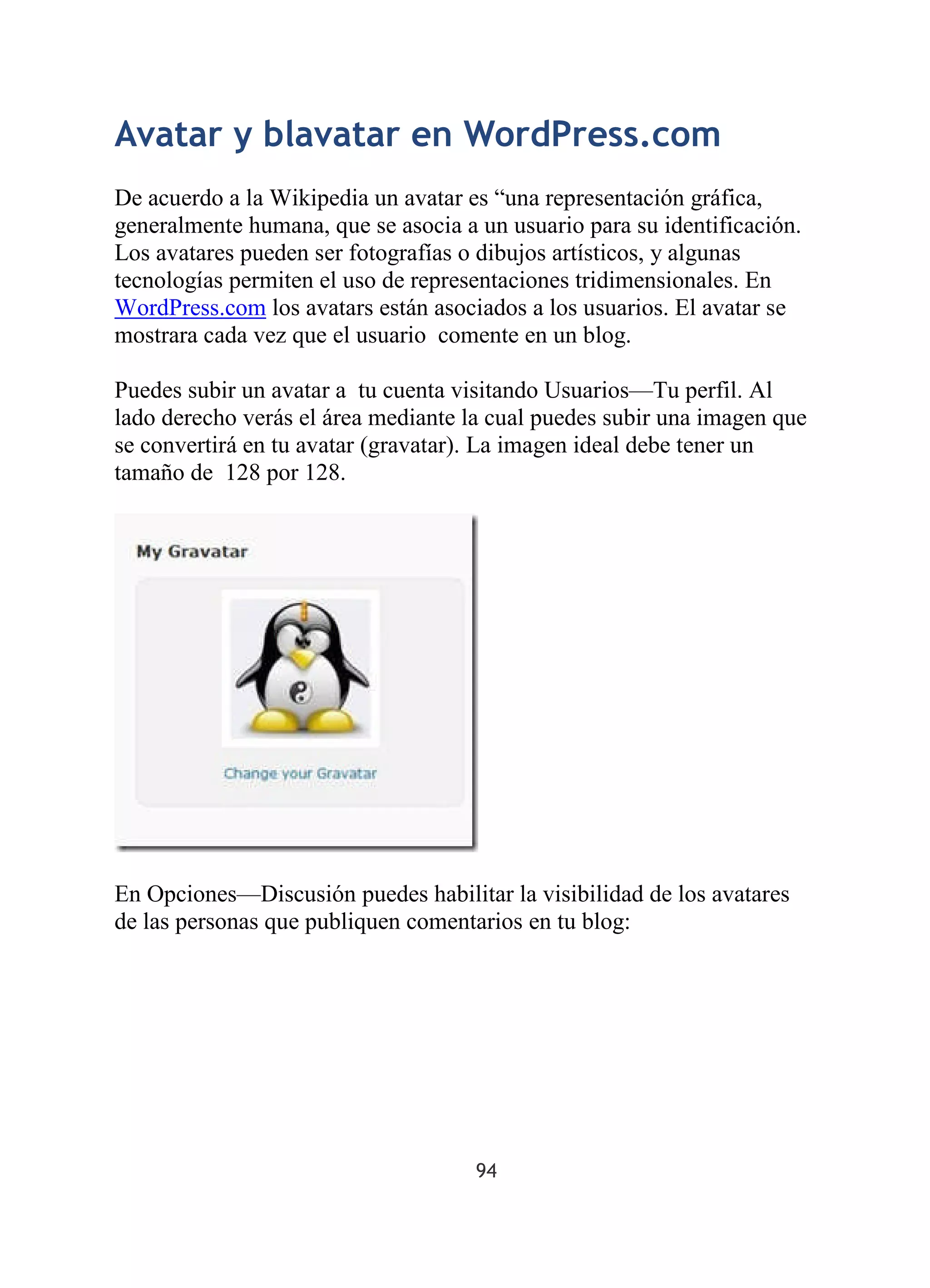 Avatar y blavatar en WordPress.com

De acuerdo a la Wikipedia un avatar es “una representación gráfica, generalmente humana, que se asocia a un usuario para su identificación. Los avatares pueden ser fotografías o dibujos artísticos, y algunas tecnologías permiten el uso de representaciones tridimensionales. En WordPress.com los avatars están asociados a los usuarios. El avatar se mostrara cada vez que el usuario comente en un blog.

Puedes subir un avatar a tu cuenta visitando Usuarios—Tu perfil. Al lado derecho verás el área mediante la cual puedes subir una imagen que se convertirá en tu avatar (gravatar). La imagen ideal debe tener un tamaño de 128 por 128.

My Gravatar

Change your Gravatar

En Opciones—Discusión puedes habilitar la visibilidad de los avatares de las personas que publiquen comentarios en tu blog:

94